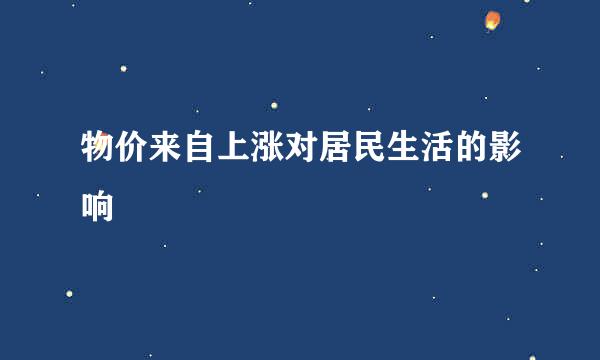 物价来自上涨对居民生活的影响